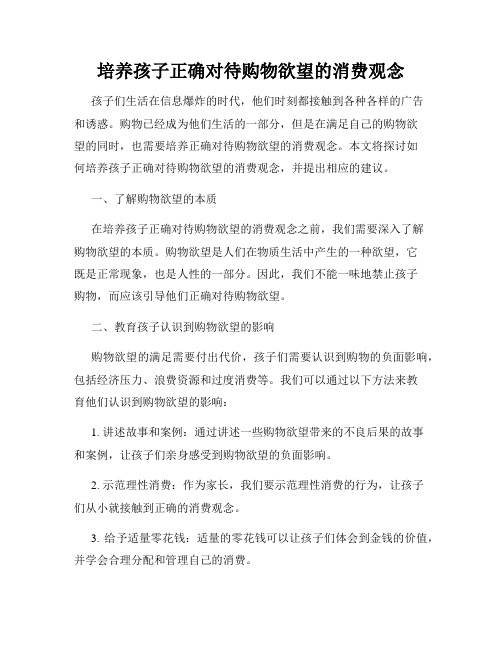 培养孩子正确对待购物欲望的消费观念

孩子们生活在信息爆炸的时代，他们时刻都接触到各种各样的广告和诱惑。购物已经成为他们生活的一部分，但是在满足自己的购物欲望的同时，也需要培养正确对待购物欲望的消费观念。本文将探讨如何培养孩子正确对待购物欲望的消费观念，并提出相应的建议。

一、了解购物欲望的本质

在培养孩子正确对待购物欲望的消费观念之前，我们需要深入了解购物欲望的本质。购物欲望是人们在物质生活中产生的一种欲望，它既是正常现象，也是人性的一部分。因此，我们不能一味地禁止孩子购物，而应该引导他们正确对待购物欲望。

二、教育孩子认识到购物欲望的影响

购物欲望的满足需要付出代价，孩子们需要认识到购物的负面影响，包括经济压力、浪费资源和过度消费等。我们可以通过以下方法来教育他们认识到购物欲望的影响：

1. 讲述故事和案例：通过讲述一些购物欲望带来的不良后果的故事和案例，让孩子们亲身感受到购物欲望的负面影响。

2. 示范理性消费：作为家长，我们要示范理性消费的行为，让孩子们从小就接触到正确的消费观念。

3. 给予适量零花钱：适量的零花钱可以让孩子们体会到金钱的价值，并学会合理分配和管理自己的消费。